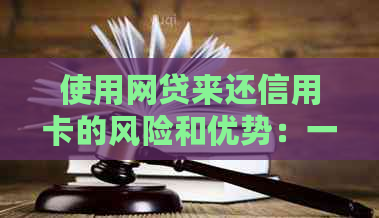 使用网贷来还信用卡的风险和优势：一